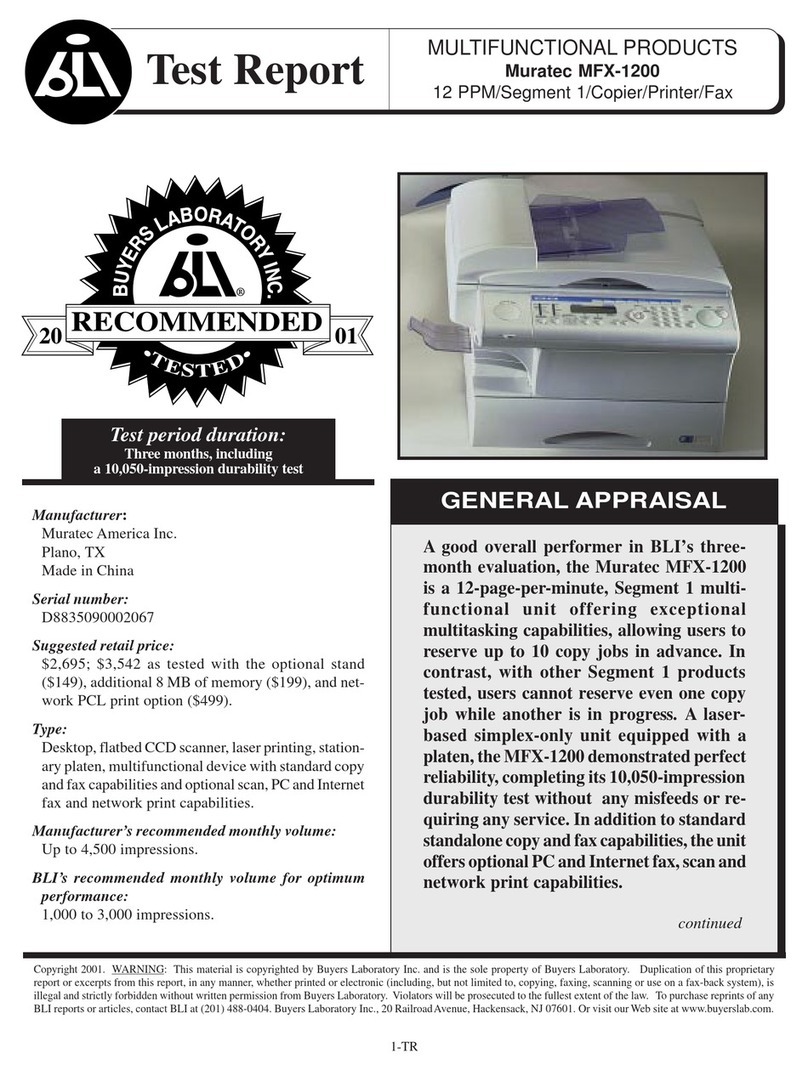 bLI Test Report

MULTIFUNCTIONAL PRODUCTS
Muratec MFX-1200
12 PPM/Segment 1/Copier/Printer/Fax

BUYERS LABORATORY INC.
bLI®
20 RECOMMENDED 01
TESTED

Test period duration:
Three months, including a 10,050-impression durability test

Manufacturer:
Muratec America Inc.
Plano, TX
Made in China

Serial number:
D8835090002067

Suggested retail price:
$2,695; $3,542 as tested with the optional stand ($149), additional 8 MB of memory ($199), and network PCL print option ($499).

Type:
Desktop, flatbed CCD scanner, laser printing, stationary platen, multifunctional device with standard copy and fax capabilities and optional scan, PC and Internet fax and network print capabilities.

Manufacturer's recommended monthly volume:
Up to 4,500 impressions.

BLI's recommended monthly volume for optimum performance:
1,000 to 3,000 impressions.

GENERAL APPRAISAL

A good overall performer in BLI's three-month evaluation, the Muratec MFX-1200 is a 12-page-per-minute, Segment 1 multifunctional unit offering exceptional multitasking capabilities, allowing users to reserve up to 10 copy jobs in advance. In contrast, with other Segment 1 products tested, users cannot reserve even one copy job while another is in progress. A laser-based simplex-only unit equipped with a platen, the MFX-1200 demonstrated perfect reliability, completing its 10,050-impression durability test without any misfeeds or requiring any service. In addition to standard standalone copy and fax capabilities, the unit offers optional PC and Internet fax, scan and network print capabilities.

continued

Copyright 2001. WARNING: This material is copyrighted by Buyers Laboratory Inc. and is the sole property of Buyers Laboratory. Duplication of this proprietary report or excerpts from this report, in any manner, whether printed or electronic (including, but not limited to, copying, faxing, scanning or use on a fax-back system), is illegal and strictly forbidden without written permission from Buyers Laboratory. Violators will be prosecuted to the fullest extent of the law. To purchase reprints of any BLI reports or articles, contact BLI at (201) 488-0404. Buyers Laboratory Inc., 20 Railroad Avenue, Hackensack, NJ 07601. Or visit our Web site at www.buyerslab.com.

1-TR